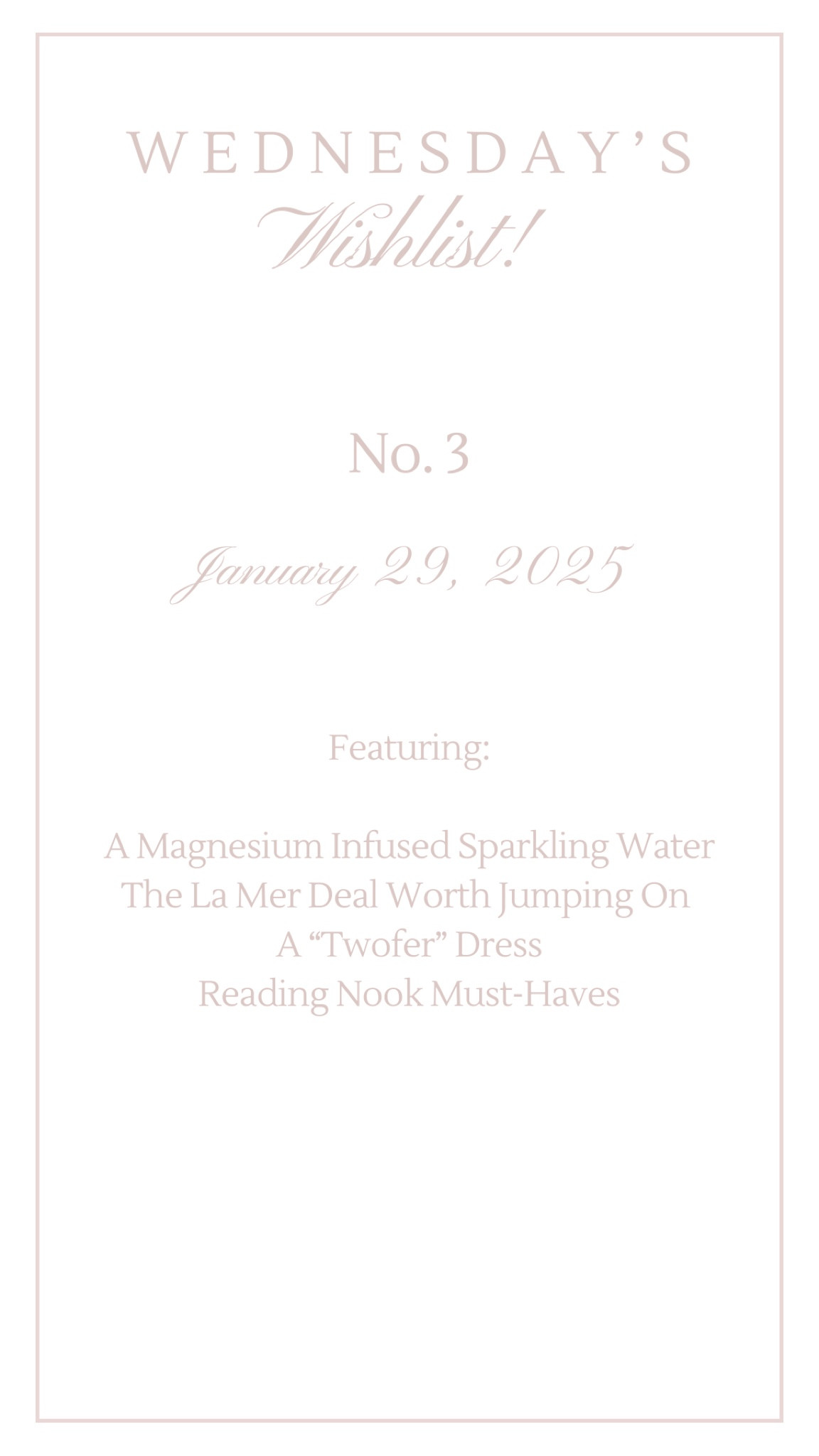 WEDNESDAY'S
Wishlist!

No. 3

January 29, 2025

Featuring:

A Magnesium Infused Sparkling Water
The La Mer Deal Worth Jumping On
A "Twofer" Dress
Reading Nook Must-Haves